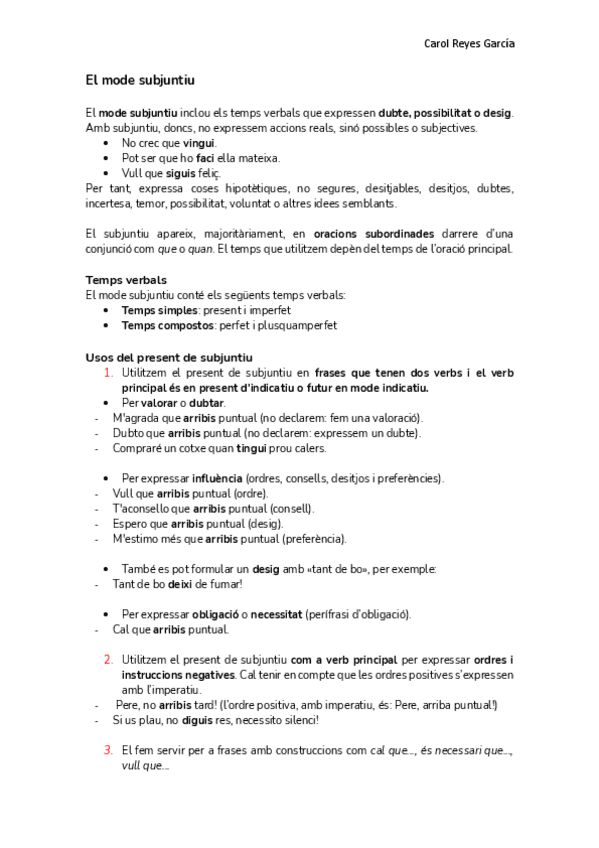 Carol Reyes García

El mode subjuntiu

El mode subjuntiu inclou els temps verbals que expressen dubte, possibilitat o desig. Amb subjuntiu, doncs, no expressem accions reals, sinó possibles o subjectives.
• No crec que vingui.
• Pot ser que ho faci ella mateixa.
• Vull que siguis feliç.
Per tant, expressa coses hipotètiques, no segures, desitjables, desitjos, dubtes, incertesa, temor, possibilitat, voluntat o altres idees semblants.

El subjuntiu apareix, majoritàriament, en oracions subordinades darrere d'una conjunció com que o quan. El temps que utilitzem depèn del temps de l'oració principal.

Temps verbals
El mode subjuntiu conté els següents temps verbals:
• Temps simples: present i imperfet
• Temps compostos: perfet i plusquamperfet

Usos del present de subjuntiu
1. Utilitzem el present de subjuntiu en frases que tenen dos verbs i el verb principal és en present d'indicatiu o futur en mode indicatiu.
• Per valorar o dubtar.
- M'agrada que arribis puntual (no declarem: fem una valoració).
- Dubto que arribis puntual (no declarem: expressem un dubte).
- Compraré un cotxe quan tingui prou calers.

• Per expressar influència (ordres, consells, desitjos i preferències).
- Vull que arribis puntual (ordre).
- T'aconsello que arribis puntual (consell).
- Espero que arribis puntual (desig).
- M'estimo més que arribis puntual (preferència).

• També es pot formular un desig amb «tant de bo», per exemple:
- Tant de bo deixi de fumar!

• Per expressar obligació o necessitat (perífrasi d'obligació).
- Cal que arribis puntual.

2. Utilitzem el present de subjuntiu com a verb principal per expressar ordres i instruccions negatives. Cal tenir en compte que les ordres positives s'expressen amb l'imperatiu.
- Pere, no arribis tard! (l'ordre positiva, amb imperatiu, és: Pere, arriba puntual!)
- Si us plau, no diguis res, necessito silenci!

3. El fem servir per a frases amb construccions com cal que..., és necessari que..., vull que...